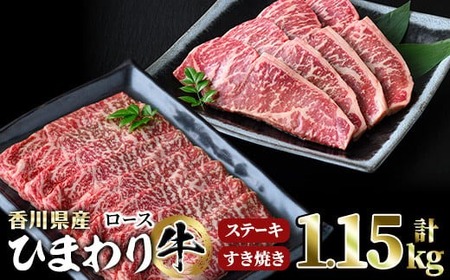 香川県産 ロース
ひまわり牛
ステーキ
すき焼き
計 1.15kg